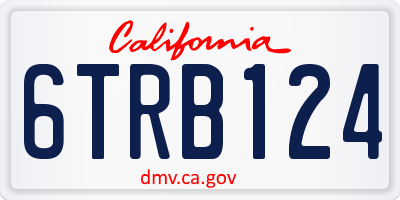 California

6TRB124

dmv.ca.gov